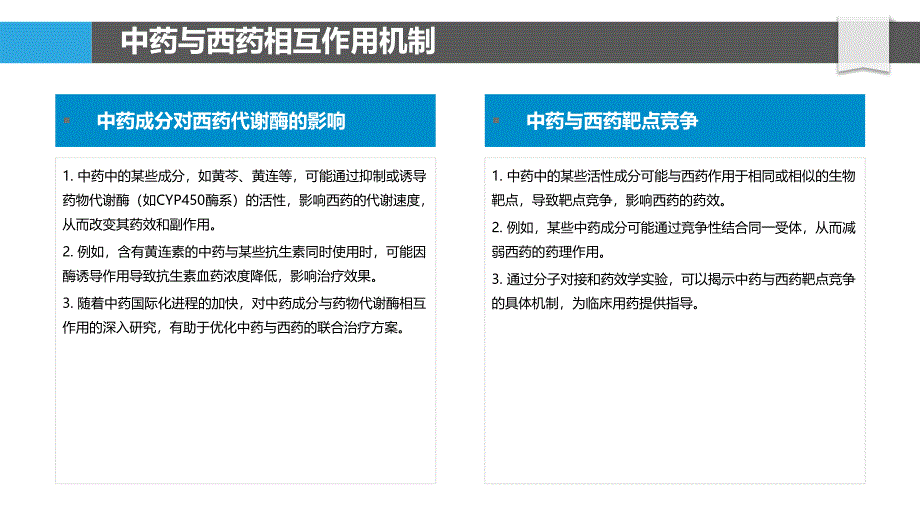 中药与西药相互作用机制

中药成分对西药代谢酶的影响

1. 中药中的某些成分，如黄芩、黄连等，可能通过抑制或诱导药物代谢酶（如CYP450酶系）的活性，影响西药的代谢速度，从而改变其药效和副作用。

2. 例如，含有黄连素的中药与某些抗生素同时使用时，可能因酶诱导作用导致抗生素血药浓度降低，影响治疗效果。

3. 随着中药国际化进程的加快，对中药成分与药物代谢酶相互作用的深入研究，有助于优化中药与西药的联合治疗方案。

中药与西药靶点竞争

1. 中药中的某些活性成分可能与西药作用于相同或相似的生物靶点，导致靶点竞争，影响西药的药效。

2. 例如，某些中药成分可能通过竞争性结合同一受体，从而减弱西药的药理作用。

3. 通过分子对接和药效学实验，可以揭示中药与西药靶点竞争的具体机制，为临床用药提供指导。